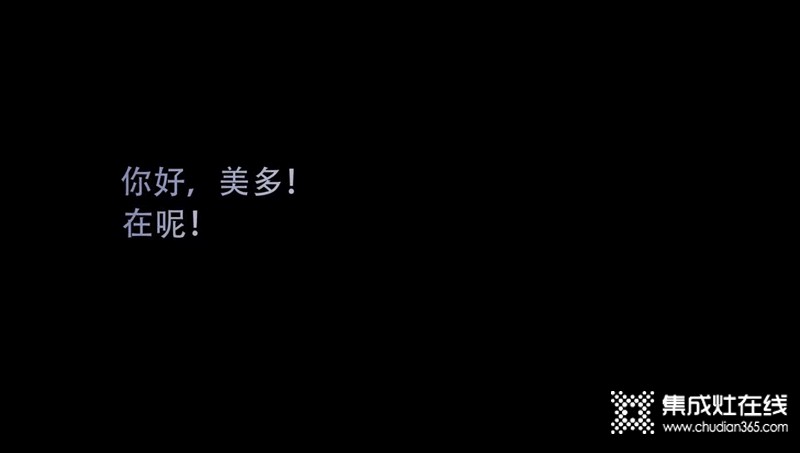 你好，美多！
在呢！

集成灶在线
www.chudian365.com